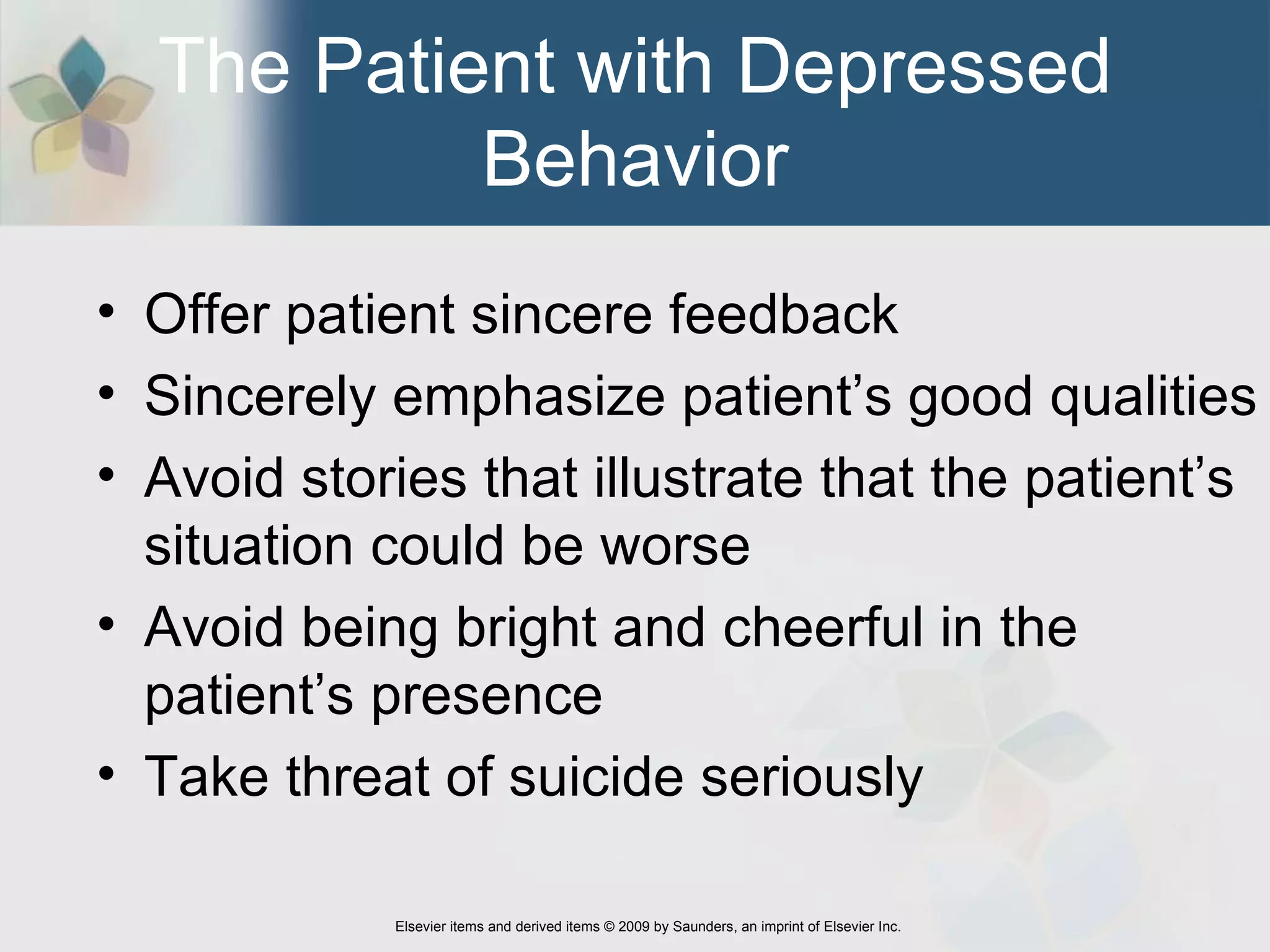 The Patient with Depressed Behavior

• Offer patient sincere feedback
• Sincerely emphasize patient’s good qualities
• Avoid stories that illustrate that the patient’s situation could be worse
• Avoid being bright and cheerful in the patient’s presence
• Take threat of suicide seriously

Elsevier items and derived items © 2009 by Saunders, an imprint of Elsevier Inc.